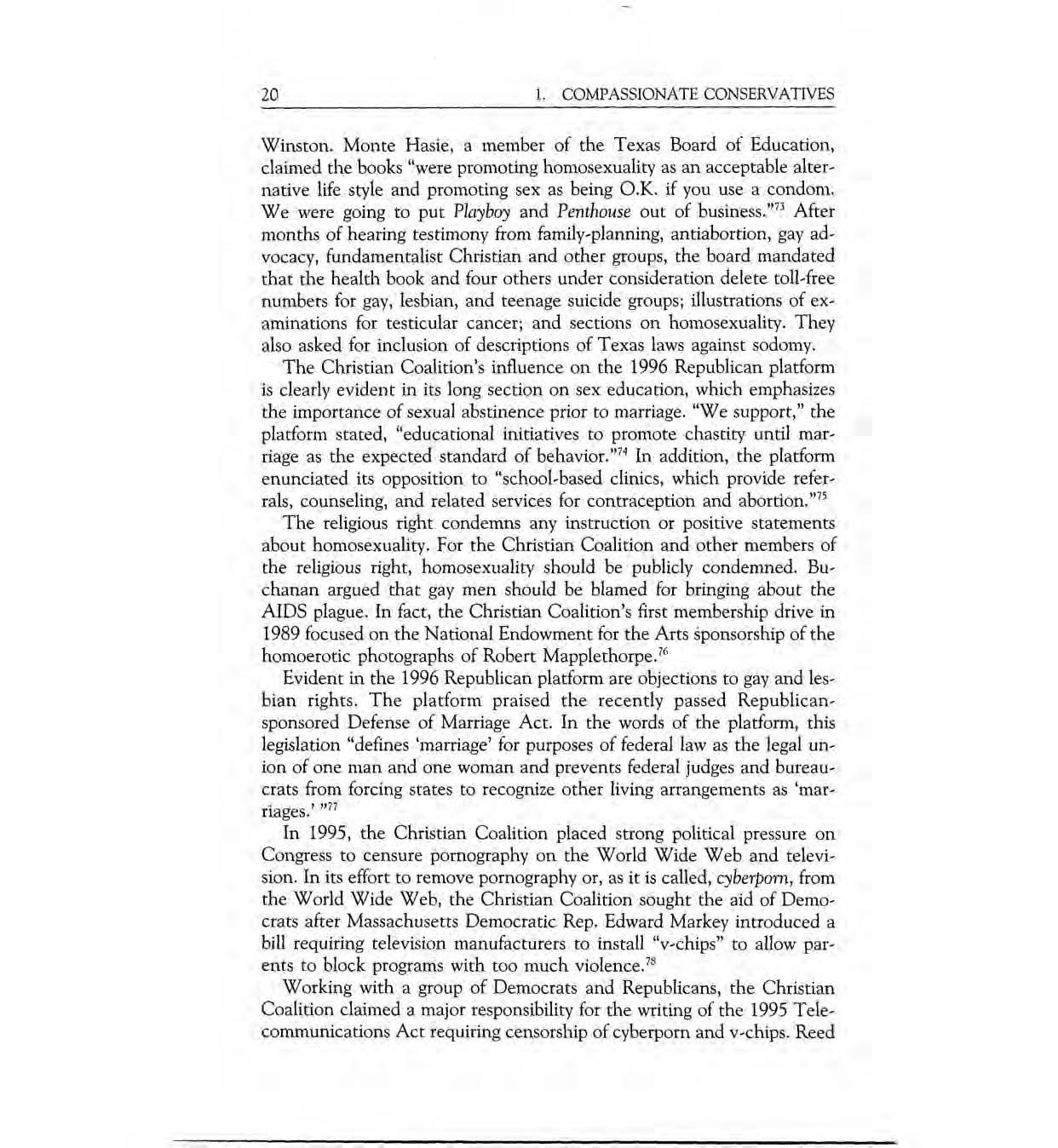 20 1. COMPASSIONATE CONSERVATIVES

Winston. Monte Hasie, a member of the Texas Board of Education, claimed the books "were promoting homosexuality as an acceptable alternative life style and promoting sex as being O.K. if you use a condom. We were going to put Playboy and Penthouse out of business."$^{73}$ After months of hearing testimony from family-planning, antiabortion, gay advocacy, fundamentalist Christian and other groups, the board mandated that the health book and four others under consideration delete toll-free numbers for gay, lesbian, and teenage suicide groups; illustrations of examinations for testicular cancer; and sections on homosexuality. They also asked for inclusion of descriptions of Texas laws against sodomy.

The Christian Coalition's influence on the 1996 Republican platform is clearly evident in its long section on sex education, which emphasizes the importance of sexual abstinence prior to marriage. "We support," the platform stated, "educational initiatives to promote chastity until marriage as the expected standard of behavior."$^{74}$ In addition, the platform enunciated its opposition to "school-based clinics, which provide referrals, counseling, and related services for contraception and abortion."$^{75}$

The religious right condemns any instruction or positive statements about homosexuality. For the Christian Coalition and other members of the religious right, homosexuality should be publicly condemned. Buchanan argued that gay men should be blamed for bringing about the AIDS plague. In fact, the Christian Coalition's first membership drive in 1989 focused on the National Endowment for the Arts sponsorship of the homoerotic photographs of Robert Mapplethorpe.$^{76}$

Evident in the 1996 Republican platform are objections to gay and lesbian rights. The platform praised the recently passed Republican-sponsored Defense of Marriage Act. In the words of the platform, this legislation "defines 'marriage' for purposes of federal law as the legal union of one man and one woman and prevents federal judges and bureaucrats from forcing states to recognize other living arrangements as 'marriages.' "$^{77}$

In 1995, the Christian Coalition placed strong political pressure on Congress to censure pornography on the World Wide Web and television. In its effort to remove pornography or, as it is called, cyberporn, from the World Wide Web, the Christian Coalition sought the aid of Democrats after Massachusetts Democratic Rep. Edward Markey introduced a bill requiring television manufacturers to install "v-chips" to allow parents to block programs with too much violence.$^{78}$

Working with a group of Democrats and Republicans, the Christian Coalition claimed a major responsibility for the writing of the 1995 Telecommunications Act requiring censorship of cyberporn and v-chips. Reed